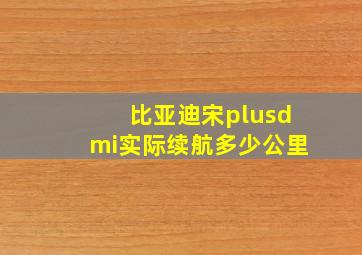 比亚迪宋plusdmi实际续航多少公里